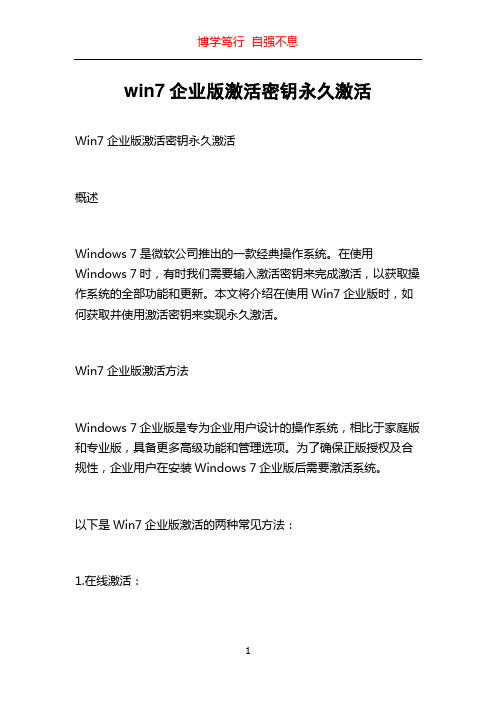 博学笃行 自强不息

win7 企业版激活密钥永久激活

Win7 企业版激活密钥永久激活

概述

Windows 7 是微软公司推出的一款经典操作系统。在使用 Windows 7 时，有时我们需要输入激活密钥来完成激活，以获取操作系统的全部功能和更新。本文将介绍在使用 Win7 企业版时，如何获取并使用激活密钥来实现永久激活。

Win7 企业版激活方法

Windows 7 企业版是专为企业用户设计的操作系统，相比于家庭版和专业版，具备更多高级功能和管理选项。为了确保正版授权及合规性，企业用户在安装 Windows 7 企业版后需要激活系统。

以下是 Win7 企业版激活的两种常见方法：

1.在线激活：

1